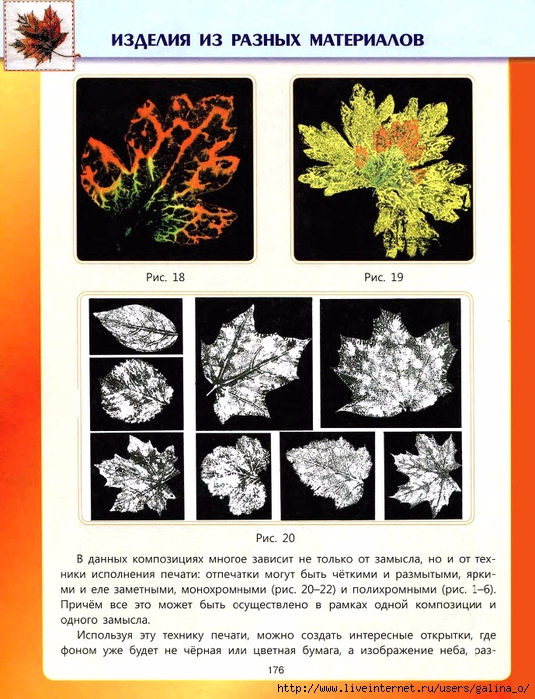 ИЗДЕЛИЯ ИЗ РАЗНЫХ МАТЕРИАЛОВ

Рис. 18

Рис. 19

Рис. 20

В данных композициях многое зависит не только от замысла, но и от техники исполнения печати: отпечатки могут быть чёткими и размытыми, яркими и еле заметными, монохромными (рис. 20–22) и полихромными (рис. 1–6). Причём все это может быть осуществлено в рамках одной композиции и одного замысла.

Используя эту технику печати, можно создать интересные открытки, где фоном уже будет не чёрная или цветная бумага, а изображение неба, раз-

176

http://www.liveinternet.ru/users/galina_o/